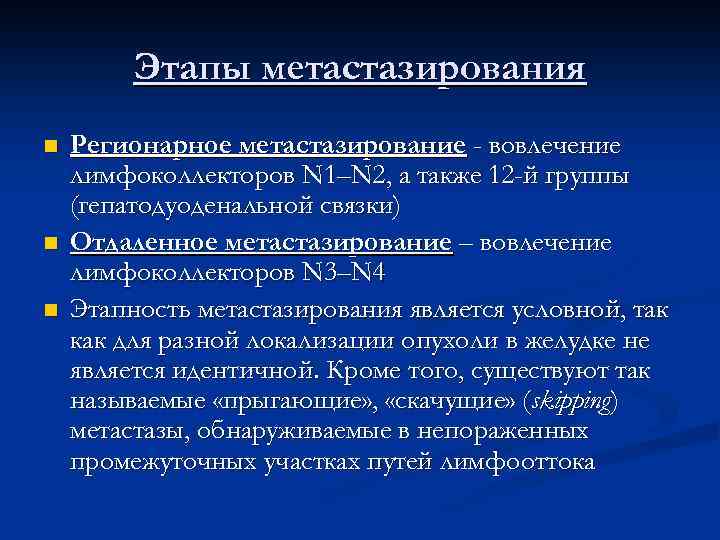 Этапы метастазирования

Регионарное метастазирование - вовлечение лимфоколлекторов N1–N2, а также 12-й группы (гепатодуоденальной связки)

Отдаленное метастазирование – вовлечение лимфоколлекторов N3–N4

Этапность метастазирования является условной, так как для разной локализации опухоли в желудке не является идентичной. Кроме того, существуют так называемые «прыгающие», «скачущие» (skipping) метастазы, обнаруживаемые в непораженных промежуточных участках путей лимфооттока